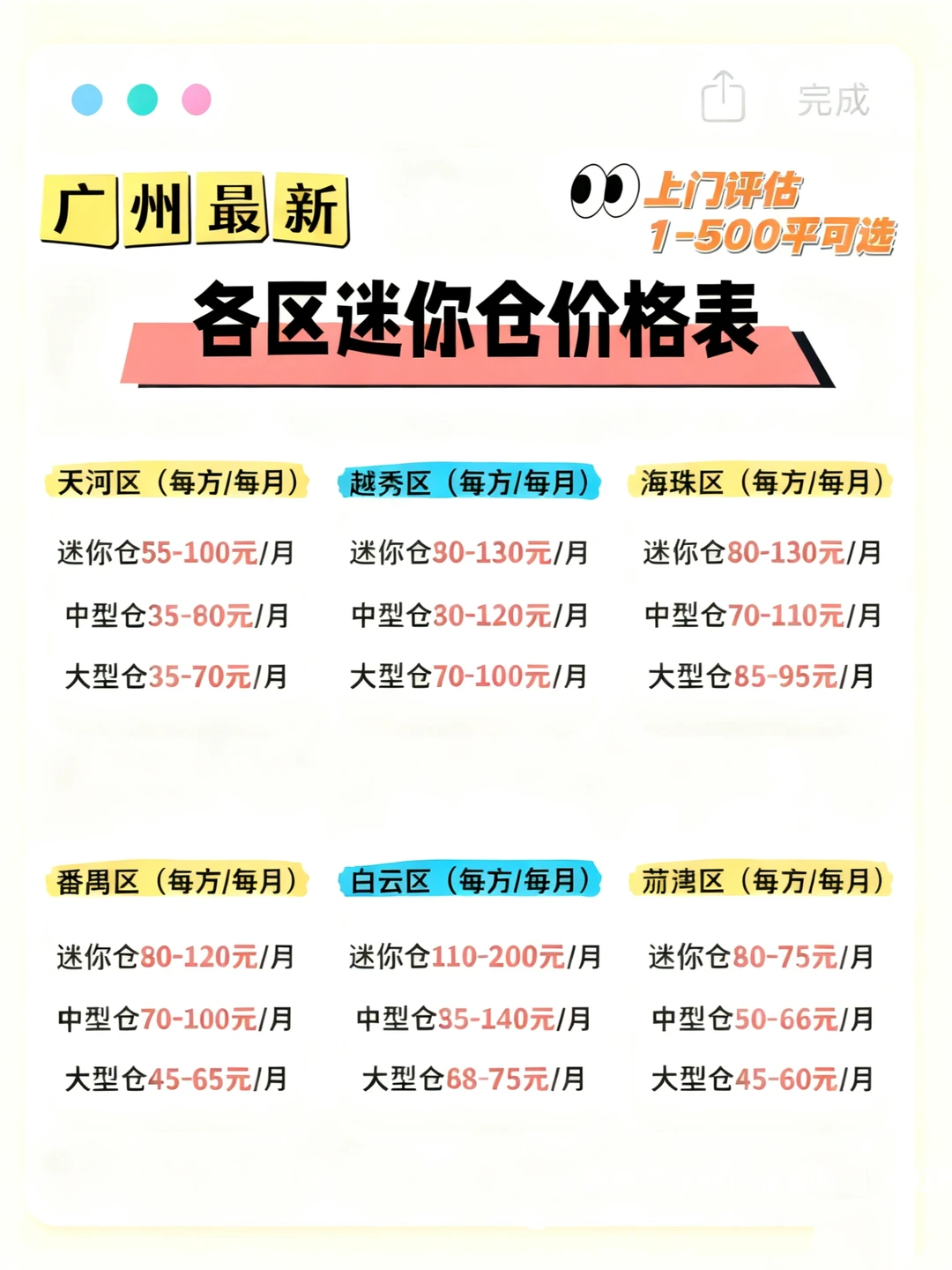 完成

广州最新

上门评估
1-500平可选

各区迷你仓价格表

天河区（每方/每月）

迷你仓55-100元/月

中型仓35-80元/月

大型仓35-70元/月

越秀区（每方/每月）

迷你仓80-130元/月

中型仓30-120元/月

大型仓70-100元/月

海珠区（每方/每月）

迷你仓80-130元/月

中型仓70-110元/月

大型仓85-95元/月

番禺区（每方/每月）

迷你仓80-120元/月

中型仓70-100元/月

大型仓45-65元/月

白云区（每方/每月）

迷你仓110-200元/月

中型仓85-140元/月

大型仓68-75元/月

荔湾区（每方/每月）

迷你仓80-75元/月

中型仓50-66元/月

大型仓45-60元/月